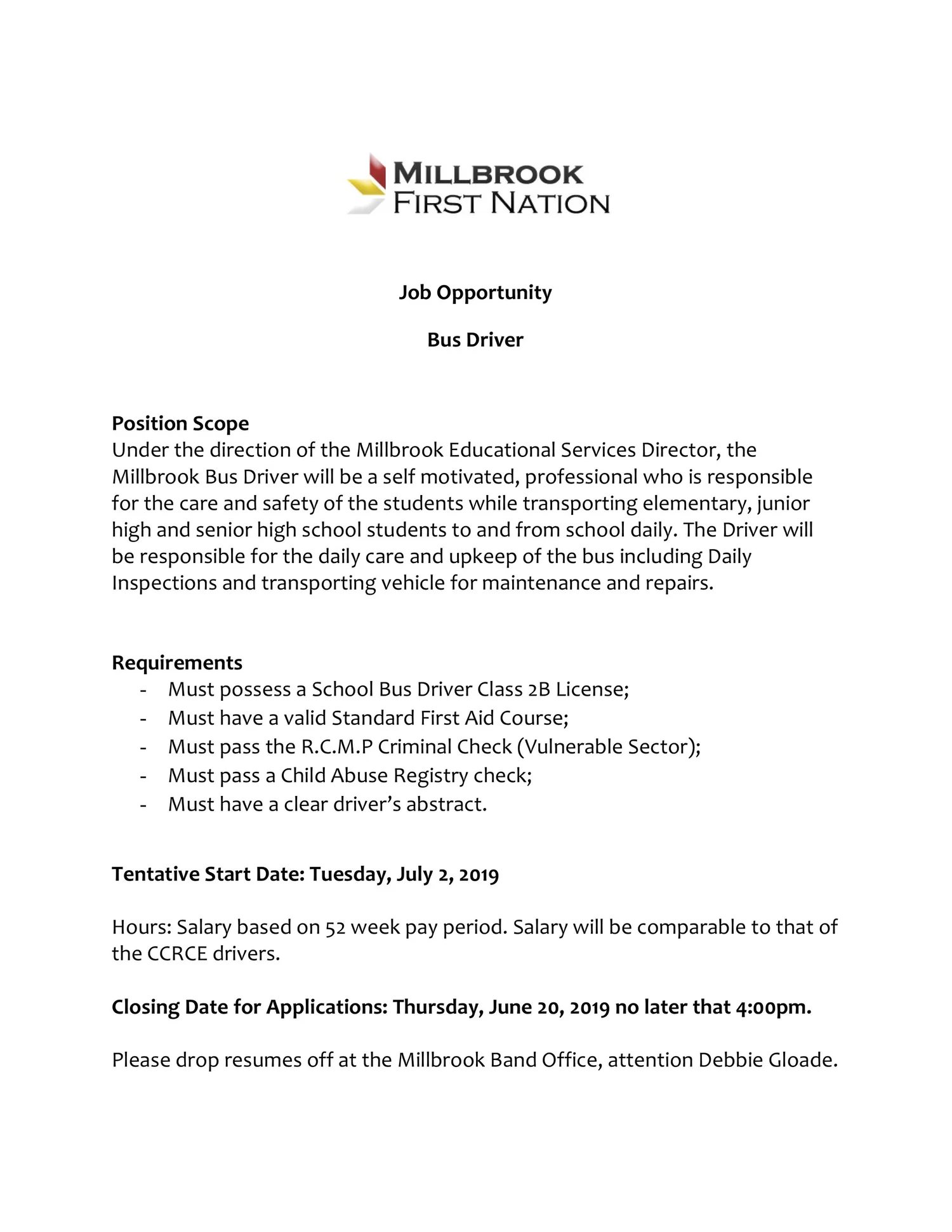 MILLBROOK FIRST NATION

Job Opportunity

Bus Driver

Position Scope
Under the direction of the Millbrook Educational Services Director, the Millbrook Bus Driver will be a self motivated, professional who is responsible for the care and safety of the students while transporting elementary, junior high and senior high school students to and from school daily. The Driver will be responsible for the daily care and upkeep of the bus including Daily Inspections and transporting vehicle for maintenance and repairs.

Requirements
- Must possess a School Bus Driver Class 2B License;
- Must have a valid Standard First Aid Course;
- Must pass the R.C.M.P Criminal Check (Vulnerable Sector);
- Must pass a Child Abuse Registry check;
- Must have a clear driver's abstract.

Tentative Start Date: Tuesday, July 2, 2019

Hours: Salary based on 52 week pay period. Salary will be comparable to that of the CCRCE drivers.

Closing Date for Applications: Thursday, June 20, 2019 no later that 4:00pm.

Please drop resumes off at the Millbrook Band Office, attention Debbie Gloade.